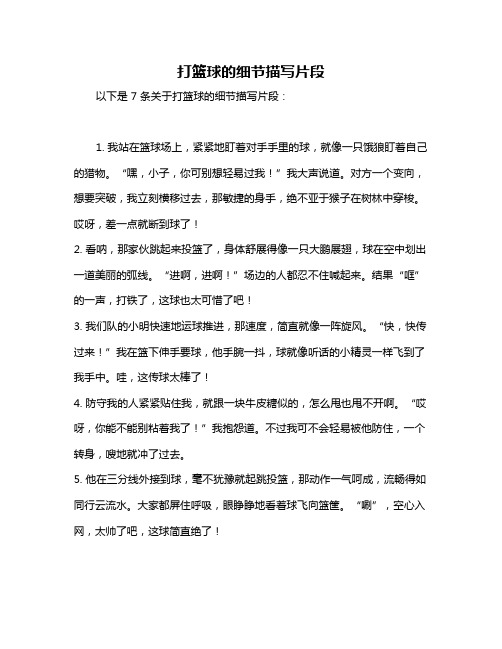 打篮球的细节描写片段

以下是 7 条关于打篮球的细节描写片段：

1. 我站在篮球场上，紧紧地盯着对手手里的球，就像一只饿狼盯着自己的猎物。“嘿，小子，你可别想轻易过我！”我大声说道。对方一个变向，想要突破，我立刻横移过去，那敏捷的身手，绝不亚于猴子在树林中穿梭。哎呀，差一点就断到球了！

2. 看呐，那家伙跳起来投篮了，身体舒展得像一只大鹏展翅，球在空中划出一道美丽的弧线。“进啊，进啊！”场边的人都忍不住喊起来。结果“哐”的一声，打铁了，这球也太可惜了吧！

3. 我们队的小明快速地运球推进，那速度，简直就像一阵旋风。“快，快传过来！”我在篮下伸手要球，他手腕一抖，球就像听话的小精灵一样飞到了我手中。哇，这传球太棒了！

4. 防守我的人紧紧贴住我，就跟一块牛皮糖似的，怎么甩也甩不开啊。“哎呀，你能不能别粘着我了！”我抱怨道。不过我可不会轻易被他防住，一个转身，嗖地就冲了过去。

5. 他在三分线外接到球，毫不犹豫就起跳投篮，那动作一气呵成，流畅得如同行云流水。大家都屏住呼吸，眼睁睁地看着球飞向篮筐。“唰”，空心入网，太帅了吧，这球简直绝了！